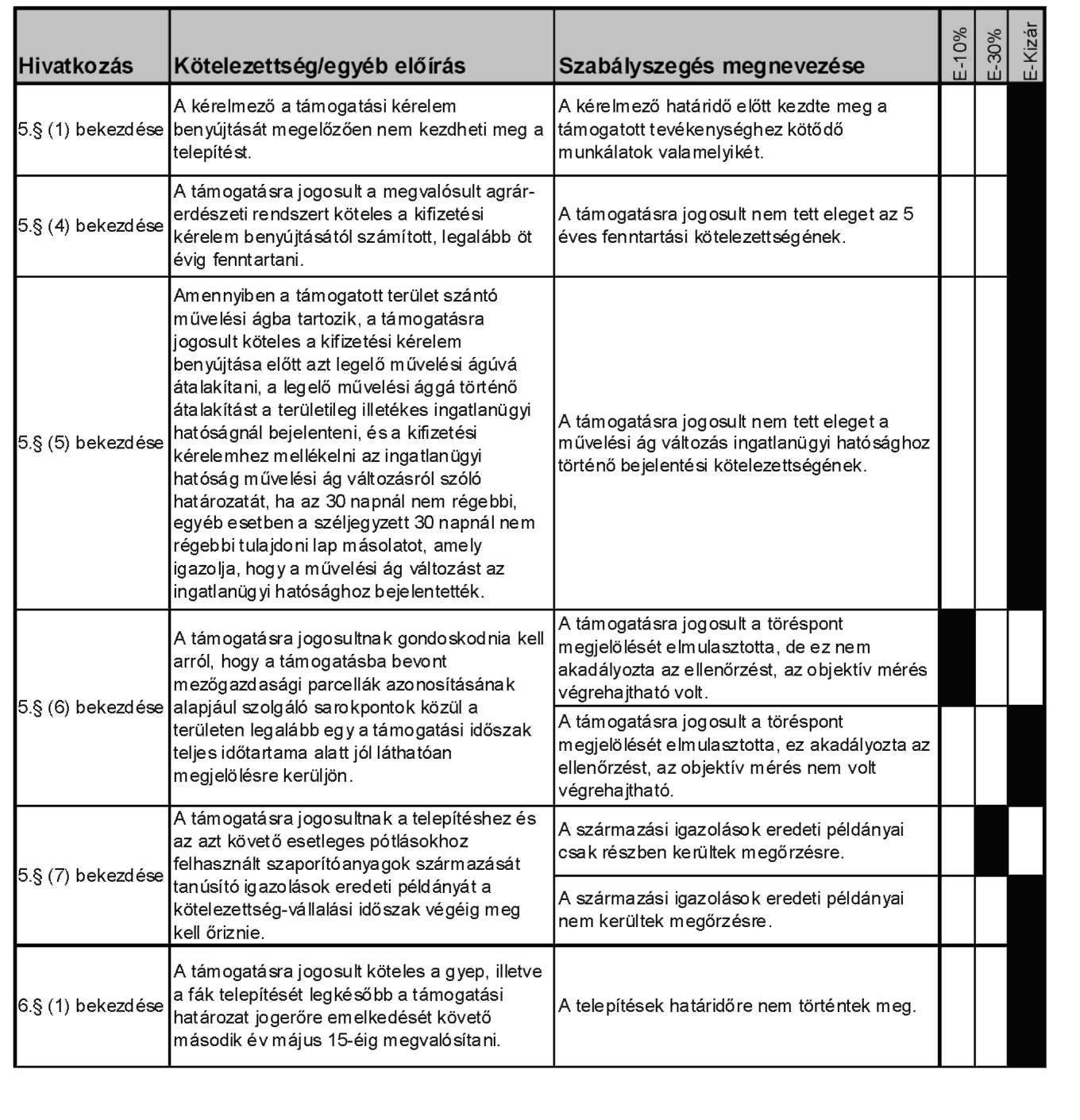 | Hivatkozás | Kötelezettség/egyéb előírás | Szabályszegés megnevezése | E-10% | E-30% | E-Kizár |
|---|---|---|---|---|---|
| 5.§ (1) bekezdése | A kérelmező a támogatási kérelem benyújtását megelőzően nem kezdheti meg a telepítést. | A kérelmező határidő előtt kezdte meg a támogatott tevékenységhez kötődő munkálatok valamelyikét. | | | |
| 5.§ (4) bekezdése | A támogatásra jogosult a megvalósult agrár-erdészeti rendszert köteles a kifizetési kérelem benyújtásától számított, legalább öt évig fenntartani. | A támogatásra jogosult nem tett eleget az 5 éves fenntartási kötelezettségének. | | | |
| 5.§ (5) bekezdése | Amennyiben a támogatott terület szántó művelési ágba tartozik, a támogatásra jogosult köteles a kifizetési kérelem benyújtása előtt azt legelő művelési ágúvá átalakítani, a legelő művelési ággá történő átalakítást a területileg illetékes ingatlanügyi hatóságnál bejelenteni, és a kifizetési kérelemhez mellékelni az ingatlanügyi hatóság művelési ág változásról szóló határozatát, ha az 30 napnál nem régebbi, egyéb esetben a széljegyzett 30 napnál nem régebbi tulajdoni lap másolatot, amely igazolja, hogy a művelési ág változást az ingatlanügyi hatósághoz bejelentették. | A támogatásra jogosult nem tett eleget a művelési ág változás ingatlanügyi hatósághoz történő bejelentési kötelezettségének. | | | |
| 5.§ (6) bekezdése | A támogatásra jogosultnak gondoskodnia kell arról, hogy a támogatásba bevont mezőgazdasági parcellák azonosításának alapjául szolgáló sarokpontok közül a területen legalább egy a támogatási időszak teljes időtartama alatt jól láthatóan megjelölésre kerüljön. | A támogatásra jogosult a töréspont megjelölését elmulasztotta, de ez nem akadályozta az ellenőrzést, az objektív mérés végrehajtható volt. | | | |
| | | A támogatásra jogosult a töréspont megjelölését elmulasztotta, ez akadályozta az ellenőrzést, az objektív mérés nem volt végrehajtható. | | | |
| 5.§ (7) bekezdése | A támogatásra jogosultnak a telepítéshez és az azt követő esetleges pótlásokhoz felhasznált szaporítóanyagok származását tanúsító igazolások eredeti példányát a kötelezettség-vállalási időszak végéig meg kell őriznie. | A származási igazolások eredeti példányai csak részben kerültek megőrzésre. | | | |
| | | A származási igazolások eredeti példányai nem kerültek megőrzésre. | | | |
| 6.§ (1) bekezdése | A támogatásra jogosult köteles a gyep, illetve a fák telepítését legkésőbb a támogatási határozat jogerőre emelkedését követő második év május 15-éig megvalósítani. | A telepítések határidőre nem történtek meg. | | | |